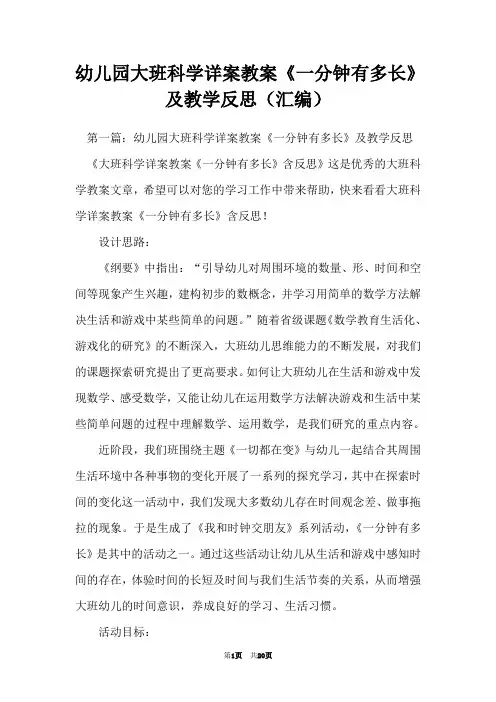 幼儿园大班科学详案教案《一分钟有多长》及教学反思（汇编）

第一篇：幼儿园大班科学详案教案《一分钟有多长》及教学反思

《大班科学详案教案《一分钟有多长》含反思》这是优秀的大班科学教案文章，希望可以对您的学习工作中带来帮助，快来看看大班科学详案教案《一分钟有多长》含反思！

设计思路：

《纲要》中指出：“引导幼儿对周围环境的数量、形、时间和空间等现象产生兴趣，建构初步的数概念，并学习用简单的数学方法解决生活和游戏中某些简单的问题。”随着省级课题《数学教育生活化、游戏化的研究》的不断深入，大班幼儿思维能力的不断发展，对我们的课题探索研究提出了更高要求。如何让大班幼儿在生活和游戏中发现数学、感受数学，又能让幼儿在运用数学方法解决游戏和生活中某些简单问题的过程中理解数学、运用数学，是我们研究的重点内容。

近阶段，我们班围绕主题《一切都在变》与幼儿一起结合其周围生活环境中各种事物的变化开展了一系列的探究学习，其中在探索时间的变化这一活动中，我们发现大多数幼儿存在时间观念差、做事拖拉的现象。于是生成了《我和时钟交朋友》系列活动，《一分钟有多长》是其中的活动之一。通过这些活动让幼儿从生活和游戏中感知时间的存在，体验时间的长短及时间与我们生活节奏的关系，从而增强大班幼儿的时间意识，养成良好的学习、生活习惯。

活动目标：

第1页 共20页